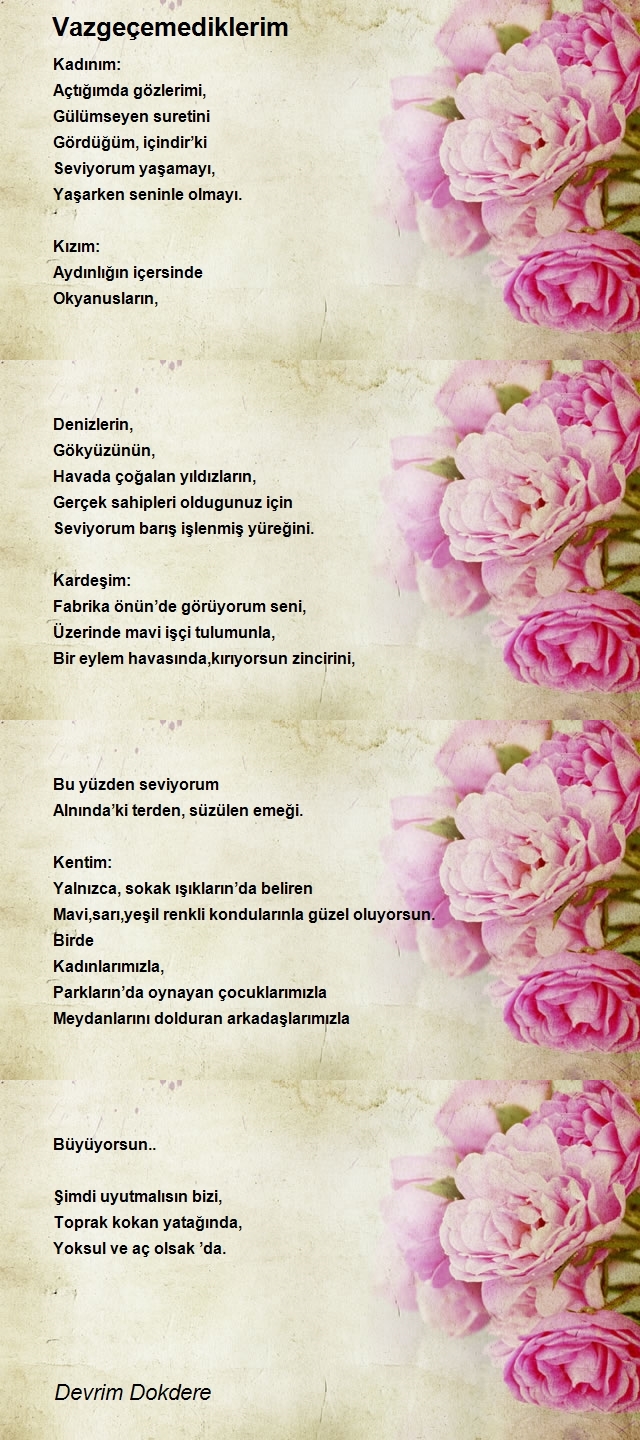 Vazgeçemediklerim

Kadınım:
Açtığımda gözlerimi,
Gülümseyen suretini
Gördüğüm, içindir'ki
Seviyorum yaşamayı,
Yaşarken seninle olmayı.

Kızım:
Aydınlığın içersinde
Okyanusların,

Denizlerin,
Gökyüzünün,
Havada çoğalan yıldızların,
Gerçek sahipleri oldugunuz için
Seviyorum barış işlenmiş yüreğini.

Kardeşim:
Fabrika önün'de görüyorum seni,
Üzerinde mavi işçi tulumunla,
Bir eylem havasında,kırıyorsun zincirini,

Bu yüzden seviyorum
Alnında'ki terden, süzülen emeği.

Kentim:
Yalnızca, sokak ışıkların'da beliren
Mavi,sarı,yeşil renkli kondularınla güzel oluyorsun.
Birde
Kadınlarımızla,
Parkların'da oynayan çocuklarımızla
Meydanlarını dolduran arkadaşlarımızla

Büyüyorsun..

Şimdi uyutmalısın bizi,
Toprak kokan yatağında,
Yoksul ve aç olsak 'da.

Devrim Dokdere